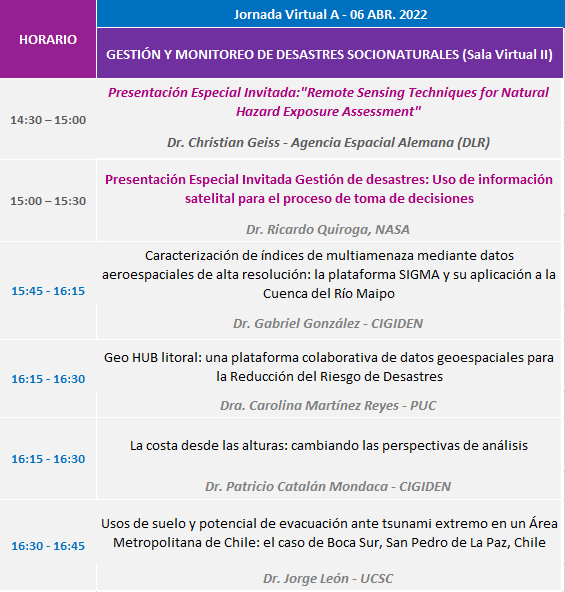 | HORARIO | Jornada Virtual A - 06 ABR. 2022 |
|---|---|
| | GESTIÓN Y MONITOREO DE DESASTRES SOCIONATURALES (Sala Virtual II) |
| 14:30 – 15:00 | Presentación Especial Invitada:"Remote Sensing Techniques for Natural Hazard Exposure Assessment" Dr. Christian Geiss - Agencia Espacial Alemana (DLR) |
| 15:00 – 15:30 | Presentación Especial Invitada Gestión de desastres: Uso de información satelital para el proceso de toma de decisiones Dr. Ricardo Quiroga, NASA |
| 15:45 - 16:15 | Caracterización de índices de multiamenaza mediante datos aeroespaciales de alta resolución: la plataforma SIGMA y su aplicación a la Cuenca del Río Maipo Dr. Gabriel González - CIGIDEN |
| 16:15 - 16:30 | Geo HUB litoral: una plataforma colaborativa de datos geoespaciales para la Reducción del Riesgo de Desastres Dra. Carolina Martínez Reyes - PUC |
| 16:15 - 16:30 | La costa desde las alturas: cambiando las perspectivas de análisis Dr. Patricio Catalán Mondaca - CIGIDEN |
| 16:30 - 16:45 | Usos de suelo y potencial de evacuación ante tsunami extremo en un Área Metropolitana de Chile: el caso de Boca Sur, San Pedro de La Paz, Chile Dr. Jorge León - UCSC |